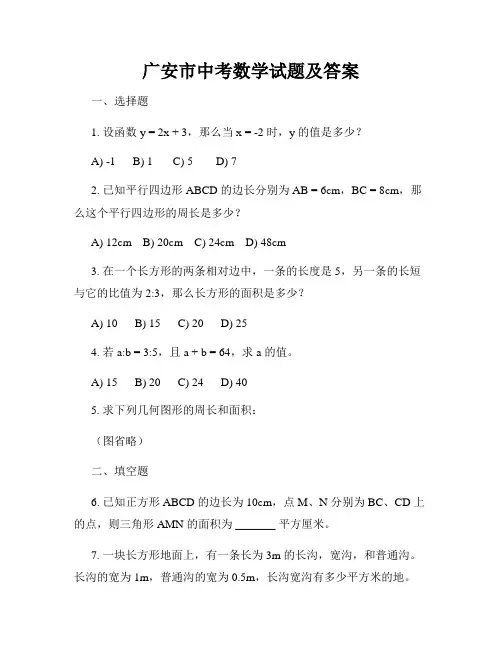 广安市中考数学试题及答案

一、选择题

1. 设函数 $y = 2x + 3$，那么当 $x = -2$ 时，y 的值是多少？

A) -1　B) 1　C) 5　D) 7

2. 已知平行四边形 ABCD 的边长分别为 AB = 6cm，BC = 8cm，那么这个平行四边形的周长是多少？

A) 12cm　B) 20cm　C) 24cm　D) 48cm

3. 在一个长方形的两条相对边中，一条的长度是 5，另一条的长短与它的比值为 2:3，那么长方形的面积是多少？

A) 10　B) 15　C) 20　D) 25

4. 若 a:b = 3:5，且 a + b = 64，求 a 的值。

A) 15　B) 20　C) 24　D) 40

5. 求下列几何图形的周长和面积：

（图省略）

二、填空题

6. 已知正方形 ABCD 的边长为 10cm，点 M、N 分别为 BC、CD 上的点，则三角形 AMN 的面积为 _______ 平方厘米。

7. 一块长方形地面上，有一条长为 3m 的长沟，宽沟，和普通沟。长沟的宽为 1m，普通沟的宽为 0.5m，长沟宽沟有多少平方米的地。